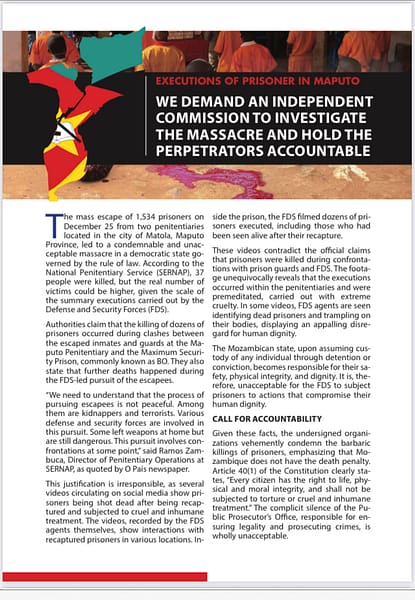 EXECUTIONS OF PRISONER IN MAPUTO

WE DEMAND AN INDEPENDENT COMMISSION TO INVESTIGATE THE MASSACRE AND HOLD THE PERPETRATORS ACCOUNTABLE

The mass escape of 1,534 prisoners on December 25 from two penitentiaries located in the city of Matola, Maputo Province, led to a condemnable and unacceptable massacre in a democratic state governed by the rule of law. According to the National Penitentiary Service (SERNAP), 37 people were killed, but the real number of victims could be higher, given the scale of the summary executions carried out by the Defense and Security Forces (FDS).

Authorities claim that the killing of dozens of prisoners occurred during clashes between the escaped inmates and guards at the Maputo Penitentiary and the Maximum Security Prison, commonly known as BO. They also state that further deaths happened during the FDS-led pursuit of the escapees.

"We need to understand that the process of pursuing escapees is not peaceful. Among them are kidnappers and terrorists. Various defense and security forces are involved in this pursuit. Some left weapons at home but are still dangerous. This pursuit involves confrontations at some point," said Ramos Zambuca, Director of Penitentiary Operations at SERNAP, as quoted by O País newspaper.

This justification is irresponsible, as several videos circulating on social media show prisoners being shot dead after being recaptured and subjected to cruel and inhumane treatment. The videos, recorded by the FDS agents themselves, show interactions with recaptured prisoners in various locations. Inside the prison, the FDS filmed dozens of prisoners executed, including those who had been seen alive after their recapture.

These videos contradict the official claims that prisoners were killed during confrontations with prison guards and FDS. The footage unequivocally reveals that the executions occurred within the penitentiaries and were premeditated, carried out with extreme cruelty. In some videos, FDS agents are seen identifying dead prisoners and trampling on their bodies, displaying an appalling disregard for human dignity.

The Mozambican state, upon assuming custody of any individual through detention or conviction, becomes responsible for their safety, physical integrity, and dignity. It is, therefore, unacceptable for the FDS to subject prisoners to actions that compromise their human dignity.

CALL FOR ACCOUNTABILITY

Given these facts, the undersigned organizations vehemently condemn the barbaric killings of prisoners, emphasizing that Mozambique does not have the death penalty. Article 40(1) of the Constitution clearly states, "Every citizen has the right to life, physical and moral integrity, and shall not be subjected to torture or cruel and inhumane treatment." The complicit silence of the Public Prosecutor's Office, responsible for ensuring legality and prosecuting crimes, is wholly unacceptable.